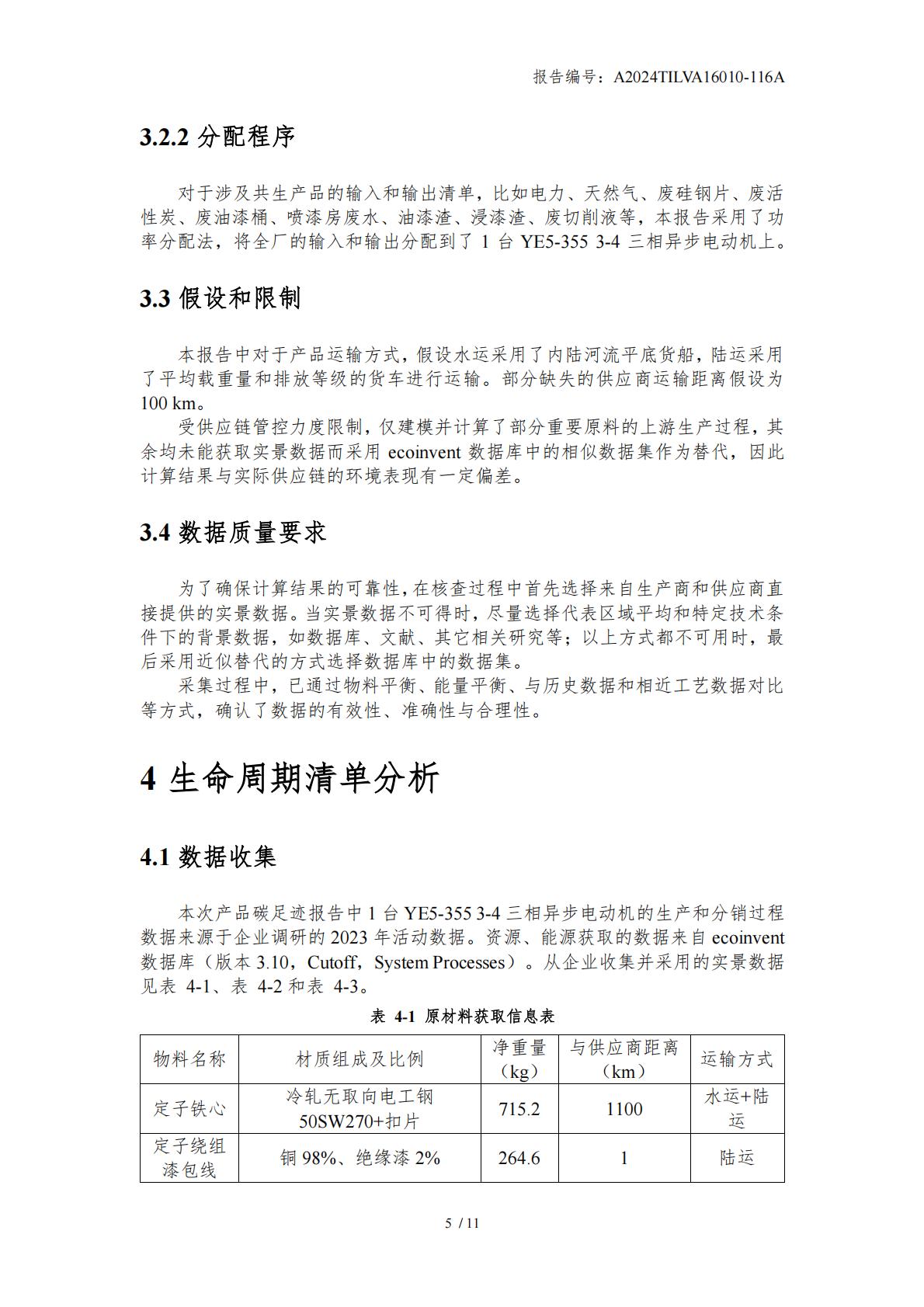 报告编号：A2024TILVA16010-116A

3.2.2 分配程序

对于涉及共生产品的输入和输出清单，比如电力、天然气、废硅钢片、废活性炭、废油漆桶、喷漆房废水、油漆渣、浸漆渣、废切削液等，本报告采用了功率分配法，将全厂的输入和输出分配到了 1 台 YE5-355 3-4 三相异步电动机上。

3.3 假设和限制

本报告中对于产品运输方式，假设水运采用了内陆河流平底货船，陆运采用了平均载重量和排放等级的货车进行运输。部分缺失的供应商运输距离假设为 100 km。

受供应链管控力度限制，仅建模并计算了部分重要原料的上游生产过程，其余均未能获取实景数据而采用 ecoinvent 数据库中的相似数据集作为替代，因此计算结果与实际供应链的环境表现有一定偏差。

3.4 数据质量要求

为了确保计算结果的可靠性，在核查过程中首先选择来自生产商和供应商直接提供的实景数据。当实景数据不可得时，尽量选择代表区域平均和特定技术条件下的背景数据，如数据库、文献、其它相关研究等；以上方式都不可用时，最后采用近似替代的方式选择数据库中的数据集。

采集过程中，已通过物料平衡、能量平衡、与历史数据和相近工艺数据对比等方式，确认了数据的有效性、准确性与合理性。

4 生命周期清单分析

4.1 数据收集

本次产品碳足迹报告中 1 台 YE5-355 3-4 三相异步电动机的生产和分销过程数据来源于企业调研的 2023 年活动数据。资源、能源获取的数据来自 ecoinvent 数据库（版本 3.10，Cutoff，System Processes）。从企业收集并采用的实景数据见表 4-1、表 4-2 和表 4-3。

表 4-1 原材料获取信息表

| 物料名称 | 材质组成及比例 | 净重量（kg） | 与供应商距离（km） | 运输方式 |
|---|---|---|---|---|
| 定子铁心 | 冷轧无取向电工钢 50SW270+扣片 | 715.2 | 1100 | 水运+陆运 |
| 定子绕组漆包线 | 铜 98%、绝缘漆 2% | 264.6 | 1 | 陆运 |

5 / 11